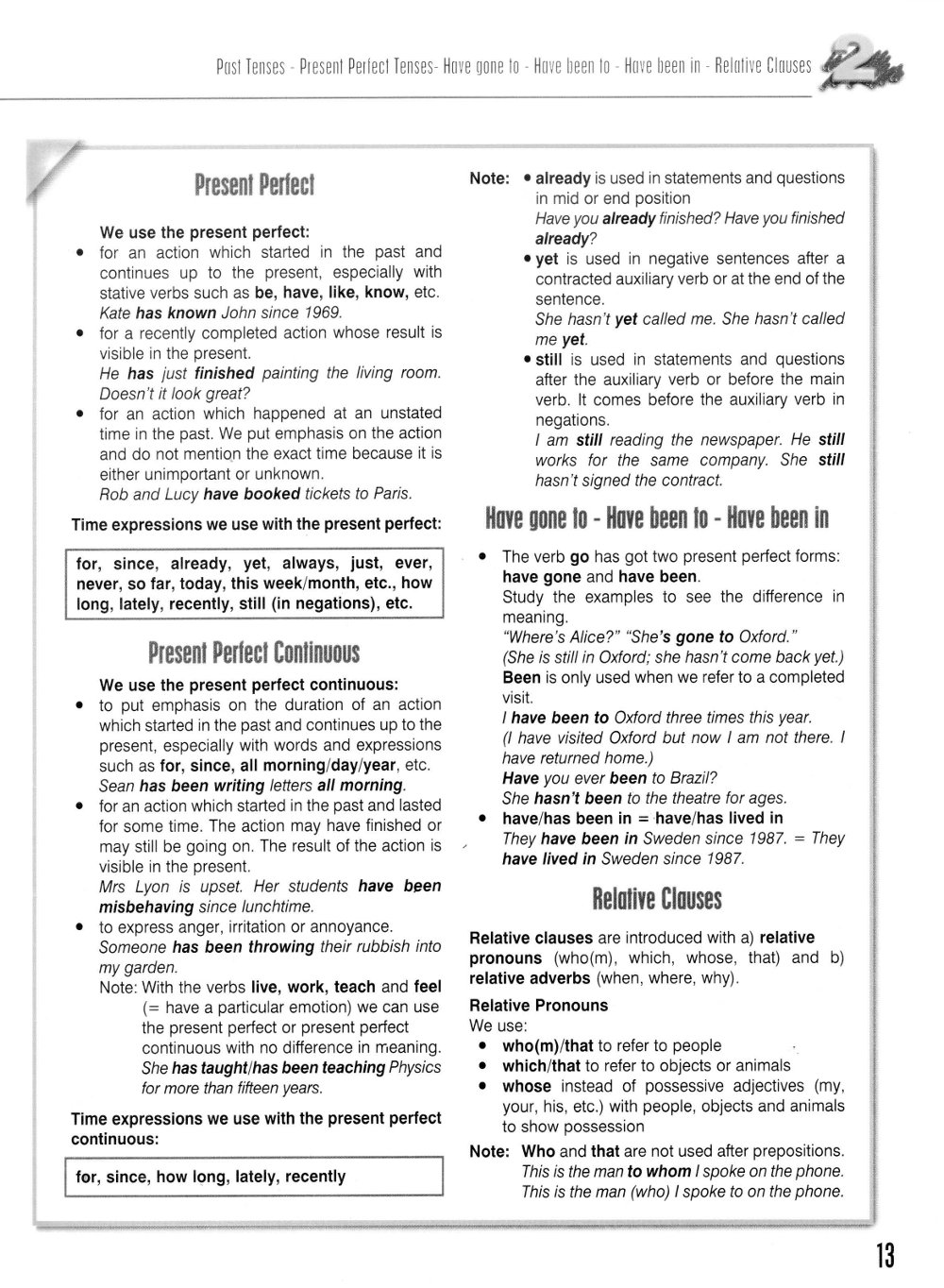 Past Tenses - Present Perfect Tenses- Have gone to - Have been to - Have been in - Relative Clauses 2

Present Perfect

We use the present perfect:
• for an action which started in the past and continues up to the present, especially with stative verbs such as be, have, like, know, etc. Kate has known John since 1969.
• for a recently completed action whose result is visible in the present. He has just finished painting the living room. Doesn't it look great?
• for an action which happened at an unstated time in the past. We put emphasis on the action and do not mention the exact time because it is either unimportant or unknown. Rob and Lucy have booked tickets to Paris.

Time expressions we use with the present perfect:

for, since, already, yet, always, just, ever, never, so far, today, this week/month, etc., how long, lately, recently, still (in negations), etc.

Present Perfect Continuous

We use the present perfect continuous:
• to put emphasis on the duration of an action which started in the past and continues up to the present, especially with words and expressions such as for, since, all morning/day/year, etc. Sean has been writing letters all morning.
• for an action which started in the past and lasted for some time. The action may have finished or may still be going on. The result of the action is visible in the present. Mrs Lyon is upset. Her students have been misbehaving since lunchtime.
• to express anger, irritation or annoyance. Someone has been throwing their rubbish into my garden.
Note: With the verbs live, work, teach and feel (= have a particular emotion) we can use the present perfect or present perfect continuous with no difference in meaning. She has taught/has been teaching Physics for more than fifteen years.

Time expressions we use with the present perfect continuous:

for, since, how long, lately, recently

Note: • already is used in statements and questions in mid or end position
Have you already finished? Have you finished already?
• yet is used in negative sentences after a contracted auxiliary verb or at the end of the sentence.
She hasn't yet called me. She hasn't called me yet.
• still is used in statements and questions after the auxiliary verb or before the main verb. It comes before the auxiliary verb in negations.
I am still reading the newspaper. He still works for the same company. She still hasn't signed the contract.

Have gone to - Have been to - Have been in

• The verb go has got two present perfect forms: have gone and have been.
Study the examples to see the difference in meaning.
"Where's Alice?" "She's gone to Oxford."
(She is still in Oxford; she hasn't come back yet.)
Been is only used when we refer to a completed visit.
I have been to Oxford three times this year.
(I have visited Oxford but now I am not there. I have returned home.)
Have you ever been to Brazil?
She hasn't been to the theatre for ages.
• have/has been in = have/has lived in
They have been in Sweden since 1987. = They have lived in Sweden since 1987.

Relative Clauses

Relative clauses are introduced with a) relative pronouns (who(m), which, whose, that) and b) relative adverbs (when, where, why).

Relative Pronouns
We use:
• who(m)/that to refer to people
• which/that to refer to objects or animals
• whose instead of possessive adjectives (my, your, his, etc.) with people, objects and animals to show possession

Note: Who and that are not used after prepositions.
This is the man to whom I spoke on the phone.
This is the man (who) I spoke to on the phone.

13